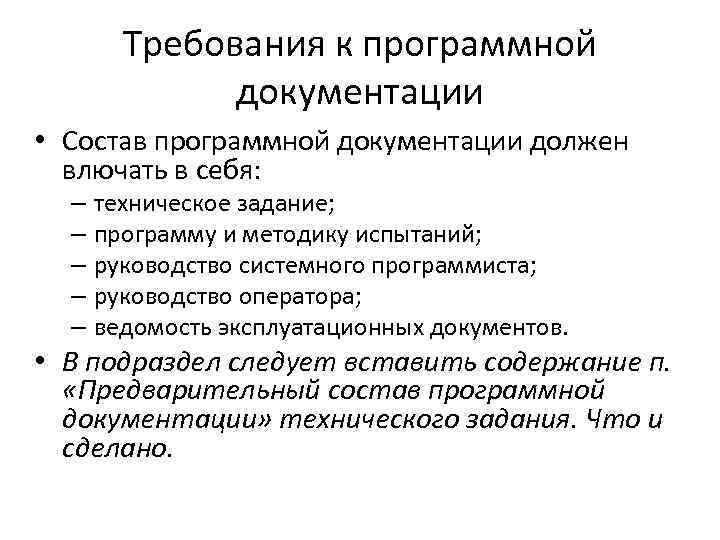 Требования к программной документации

• Состав программной документации должен влючать в себя:
– техническое задание;
– программу и методику испытаний;
– руководство системного программиста;
– руководство оператора;
– ведомость эксплуатационных документов.

• В подраздел следует вставить содержание п. «Предварительный состав программной документации» технического задания. Что и сделано.